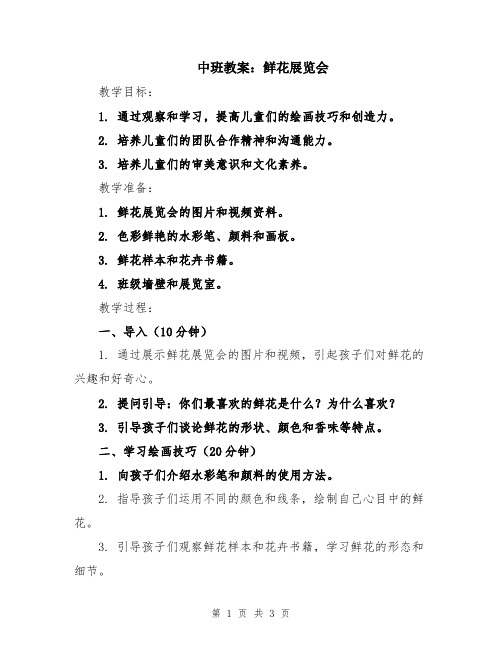 中班教案：鲜花展览会

教学目标：

1. 通过观察和学习，提高儿童们的绘画技巧和创造力。

2. 培养儿童们的团队合作精神和沟通能力。

3. 培养儿童们的审美意识和文化素养。

教学准备：

1. 鲜花展览会的图片和视频资料。

2. 色彩鲜艳的水彩笔、颜料和画板。

3. 鲜花样本和花卉书籍。

4. 班级墙壁和展览室。

教学过程：

一、导入（10分钟）

1. 通过展示鲜花展览会的图片和视频，引起孩子们对鲜花的兴趣和好奇心。

2. 提问引导：你们最喜欢的鲜花是什么？为什么喜欢？

3. 引导孩子们谈论鲜花的形状、颜色和香味等特点。

二、学习绘画技巧（20分钟）

1. 向孩子们介绍水彩笔和颜料的使用方法。

2. 指导孩子们运用不同的颜色和线条，绘制自己心目中的鲜花。

3. 引导孩子们观察鲜花样本和花卉书籍，学习鲜花的形态和细节。

第 1 页 共 3 页